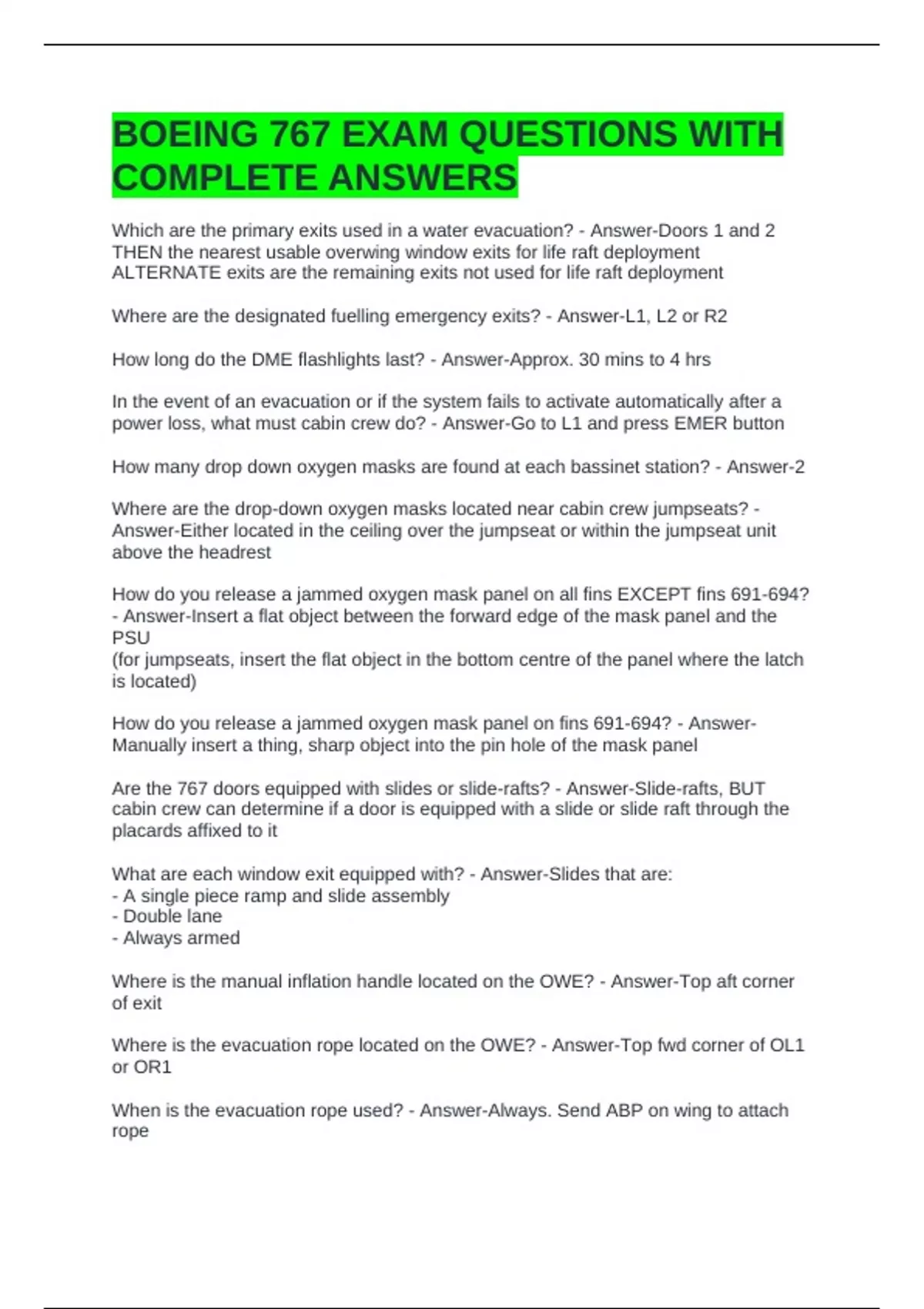 BOEING 767 EXAM QUESTIONS WITH COMPLETE ANSWERS

Which are the primary exits used in a water evacuation? - Answer-Doors 1 and 2
THEN the nearest usable overwing window exits for life raft deployment
ALTERNATE exits are the remaining exits not used for life raft deployment

Where are the designated fuelling emergency exits? - Answer-L1, L2 or R2

How long do the DME flashlights last? - Answer-Approx. 30 mins to 4 hrs

In the event of an evacuation or if the system fails to activate automatically after a power loss, what must cabin crew do? - Answer-Go to L1 and press EMER button

How many drop down oxygen masks are found at each bassinet station? - Answer-2

Where are the drop-down oxygen masks located near cabin crew jumpseats? - Answer-Either located in the ceiling over the jumpseat or within the jumpseat unit above the headrest

How do you release a jammed oxygen mask panel on all fins EXCEPT fins 691-694? - Answer-Insert a flat object between the forward edge of the mask panel and the PSU
(for jumpseats, insert the flat object in the bottom centre of the panel where the latch is located)

How do you release a jammed oxygen mask panel on fins 691-694? - Answer-Manually insert a thing, sharp object into the pin hole of the mask panel

Are the 767 doors equipped with slides or slide-rafts? - Answer-Slide-rafts, BUT cabin crew can determine if a door is equipped with a slide or slide raft through the placards affixed to it

What are each window exit equipped with? - Answer-Slides that are:
- A single piece ramp and slide assembly
- Double lane
- Always armed

Where is the manual inflation handle located on the OWE? - Answer-Top aft corner of exit

Where is the evacuation rope located on the OWE? - Answer-Top fwd corner of OL1 or OR1

When is the evacuation rope used? - Answer-Always. Send ABP on wing to attach rope